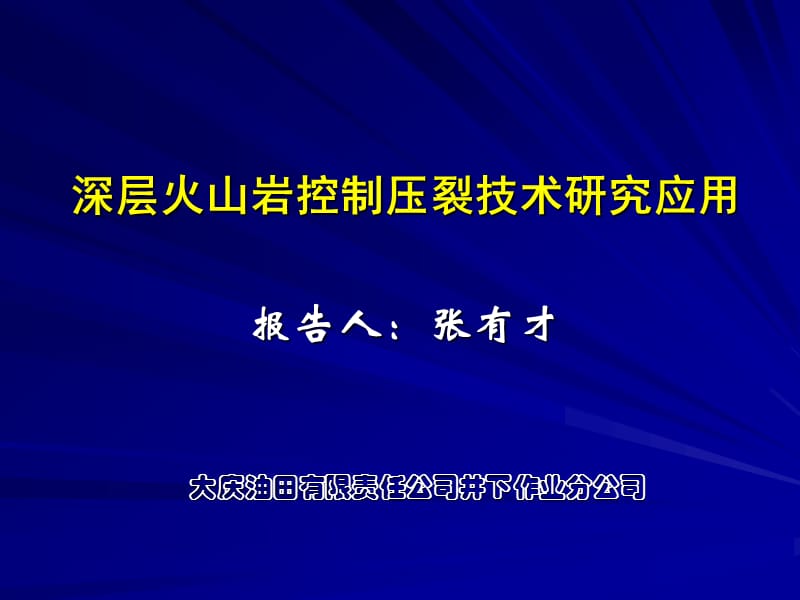 深层火山岩控制压裂技术研究应用

报告人：张有才

大庆油田有限责任公司井下作业分公司